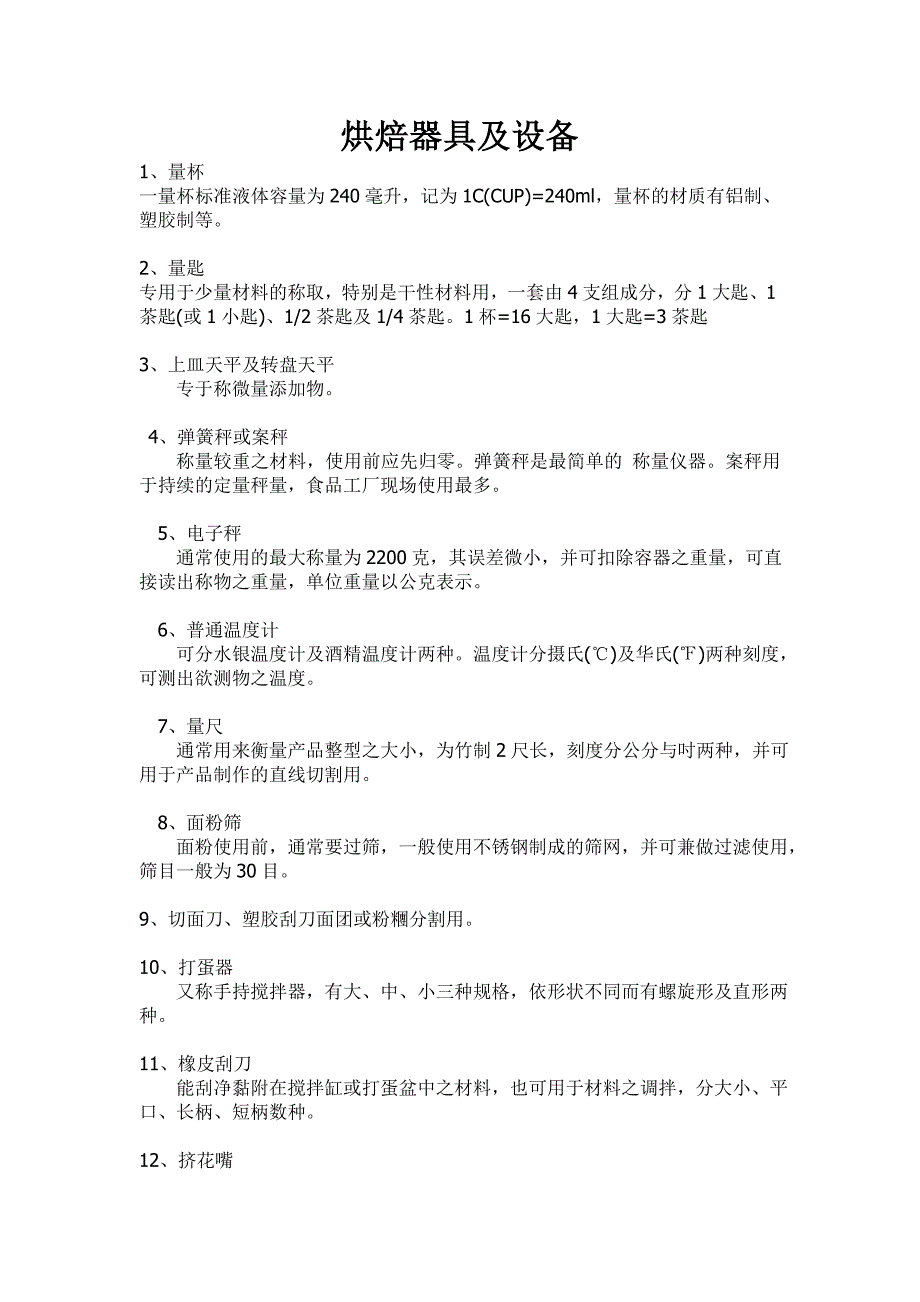 烘焙器具及设备

1、量杯
一量杯标准液体容量为 240 毫升，记为 1C(CUP)=240ml，量杯的材质有铝制、塑胶制等。

2、量匙
专用于少量材料的称取，特别是干性材料用，一套由 4 支组成分，分 1 大匙、1 茶匙(或 1 小匙)、1/2 茶匙及 1/4 茶匙。1 杯=16 大匙，1 大匙=3 茶匙

3、上皿天平及转盘天平
专于称微量添加物。

4、弹簧秤或案秤
称量较重之材料，使用前应先归零。弹簧秤是最简单的 称量仪器。案秤用于持续的定量秤量，食品工厂现场使用最多。

5、电子秤
通常使用的最大称量为 2200 克，其误差微小，并可扣除容器之重量，可直接读出称物之重量，单位重量以公克表示。

6、普通温度计
可分水银温度计及酒精温度计两种。温度计分摄氏(℃)及华氏(℉)两种刻度，可测出欲测物之温度。

7、量尺
通常用来衡量产品整型之大小，为竹制 2 尺长，刻度分公分与吋两种，并可用于产品制作的直线切割用。

8、面粉筛
面粉使用前，通常要过筛，一般使用不锈钢制成的筛网，并可兼做过滤使用，筛目一般为 30 目。

9、切面刀、塑胶刮刀面团或粉糰分割用。

10、打蛋器
又称手持搅拌器，有大、中、小三种规格，依形状不同而有螺旋形及直形两种。

11、橡皮刮刀
能刮净黏附在搅拌缸或打蛋盆中之材料，也可用于材料之调拌，分大小、平口、长柄、短柄数种。

12、挤花嘴